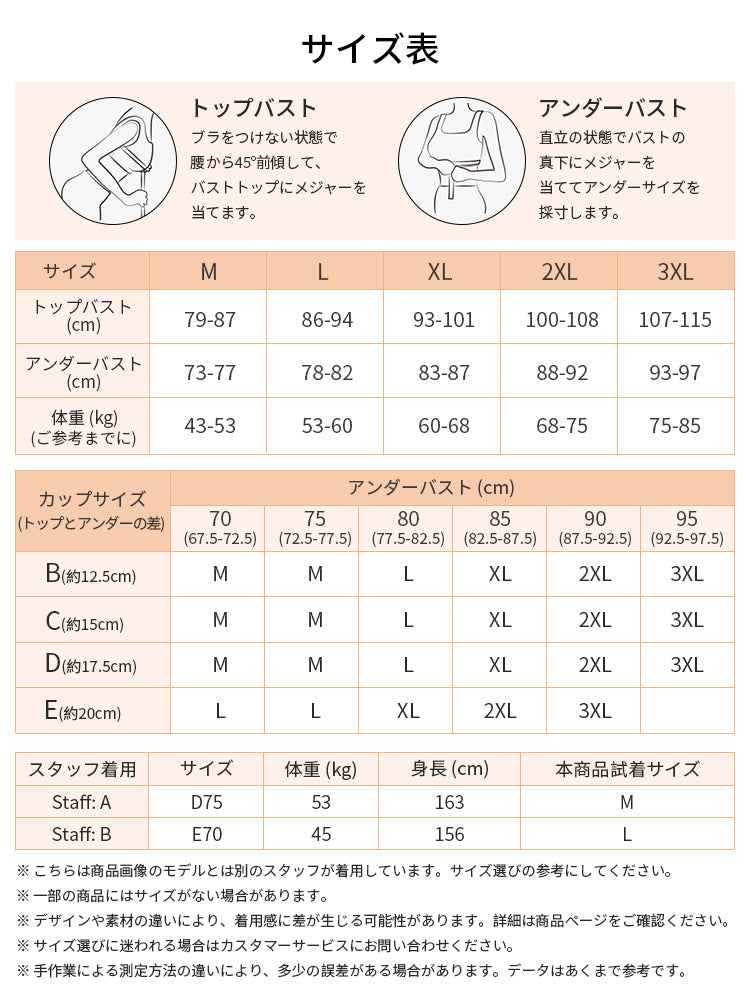 サイズ表

トップバスト
ブラをつけない状態で腰から45°前傾して、バストトップにメジャーを当てます。

アンダーバスト
直立の状態でバストの真下にメジャーを当ててアンダーサイズを採寸します。

| サイズ | M | L | XL | 2XL | 3XL |
|---|---|---|---|---|---|
| トップバスト (cm) | 79-87 | 86-94 | 93-101 | 100-108 | 107-115 |
| アンダーバスト (cm) | 73-77 | 78-82 | 83-87 | 88-92 | 93-97 |
| 体重 (kg) (ご参考までに) | 43-53 | 53-60 | 60-68 | 68-75 | 75-85 |

| カップサイズ (トップとアンダーの差) | アンダーバスト (cm) 70 (67.5-72.5) | 75 (72.5-77.5) | 80 (77.5-82.5) | 85 (82.5-87.5) | 90 (87.5-92.5) | 95 (92.5-97.5) |
|---|---|---|---|---|---|---|
| B(約12.5cm) | M | M | L | XL | 2XL | 3XL |
| C(約15cm) | M | M | L | XL | 2XL | 3XL |
| D(約17.5cm) | M | M | L | XL | 2XL | 3XL |
| E(約20cm) | L | L | XL | 2XL | 3XL | |

| スタッフ着用 | サイズ | 体重 (kg) | 身長 (cm) | 本商品試着サイズ |
|---|---|---|---|---|
| Staff: A | D75 | 53 | 163 | M |
| Staff: B | E70 | 45 | 156 | L |

※ こちらは商品画像のモデルとは別のスタッフが着用しています。サイズ選びの参考にしてください。
※ 一部の商品にはサイズがない場合があります。
※ デザインや素材の違いにより、着用感に差が生じる可能性があります。詳細は商品ページをご確認ください。
※ サイズ選びに迷われる場合はカスタマーサービスにお問い合わせください。
※ 手作業による測定方法の違いにより、多少の誤差がある場合があります。データはあくまで参考です。